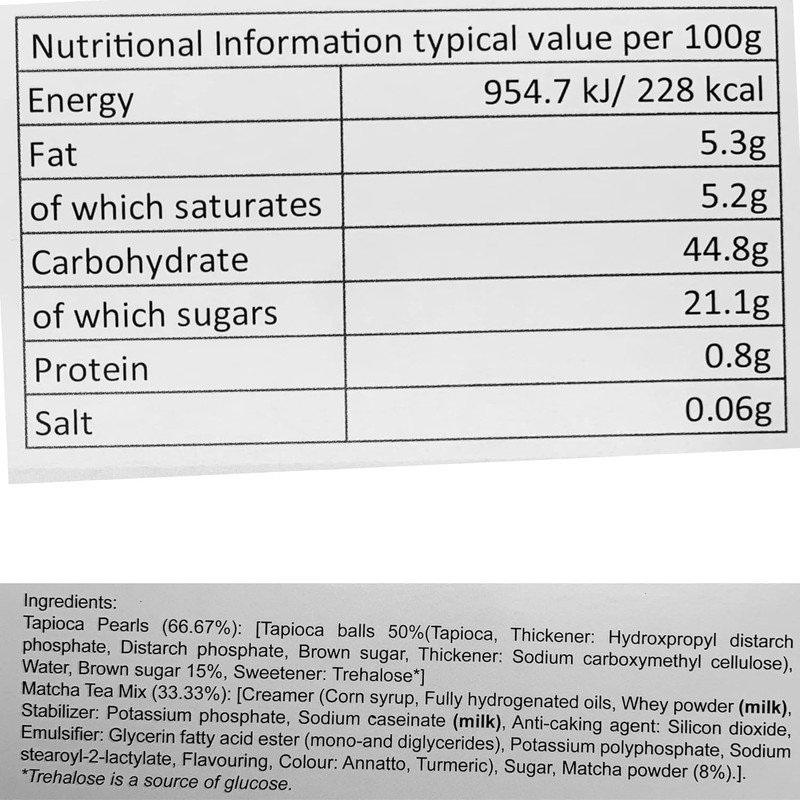 | Nutritional Information typical value per 100g | |
|---|---|
| Energy | 954.7 kJ/ 228 kcal |
| Fat | 5.3g |
| of which saturates | 5.2g |
| Carbohydrate | 44.8g |
| of which sugars | 21.1g |
| Protein | 0.8g |
| Salt | 0.06g |

Ingredients:

Tapioca Pearls (66.67%): [Tapioca balls 50%(Tapioca, Thickener: Hydroxpropyl distarch phosphate, Distarch phosphate, Brown sugar, Thickener: Sodium carboxymethyl cellulose), Water, Brown sugar 15%, Sweetener: Trehalose*]

Matcha Tea Mix (33.33%): [Creamer (Corn syrup, Fully hydrogenated oils, Whey powder (milk), Stabilizer: Potassium phosphate, Sodium caseinate (milk), Anti-caking agent: Silicon dioxide, Emulsifier: Glycerin fatty acid ester (mono-and diglycerides), Potassium polyphosphate, Sodium stearoyl-2-lactylate, Flavouring, Colour: Annatto, Turmeric), Sugar, Matcha powder (8%).].

*Trehalose is a source of glucose.